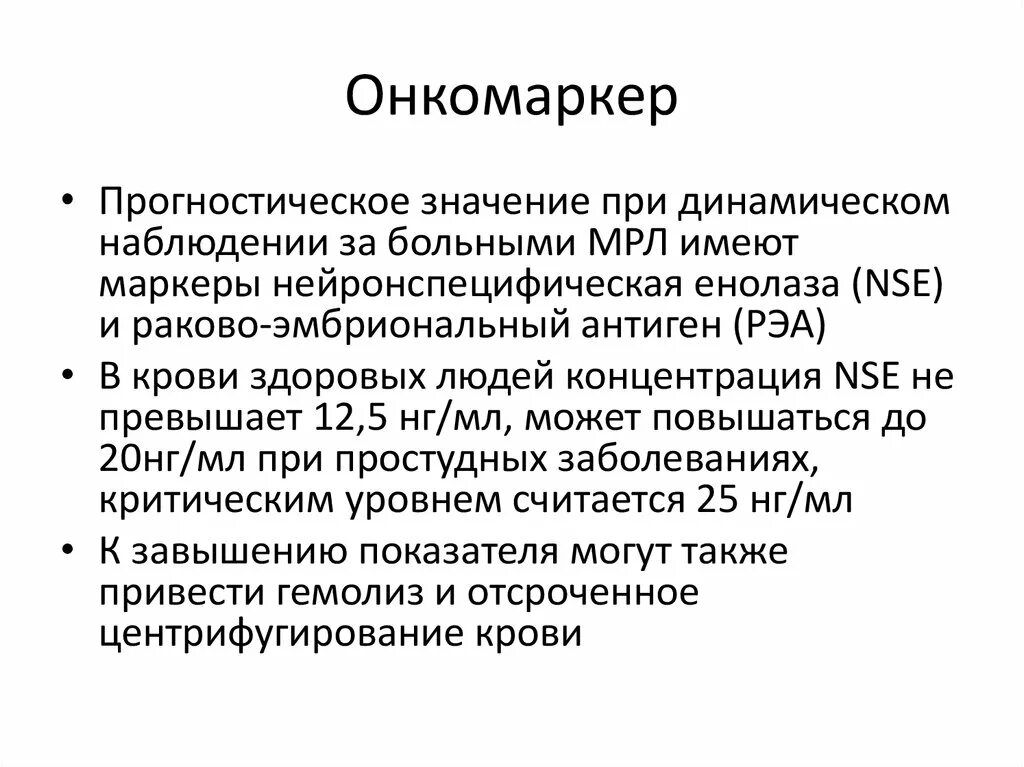 Онкомаркер

• Прогностическое значение при динамическом наблюдении за больными МРЛ имеют маркеры нейронспецифическая енолаза (NSE) и раково-эмбриональный антиген (РЭА)
• В крови здоровых людей концентрация NSE не превышает 12,5 нг/мл, может повышаться до 20нг/мл при простудных заболеваниях, критическим уровнем считается 25 нг/мл
• К завышению показателя могут также привести гемолиз и отсроченное центрифугирование крови